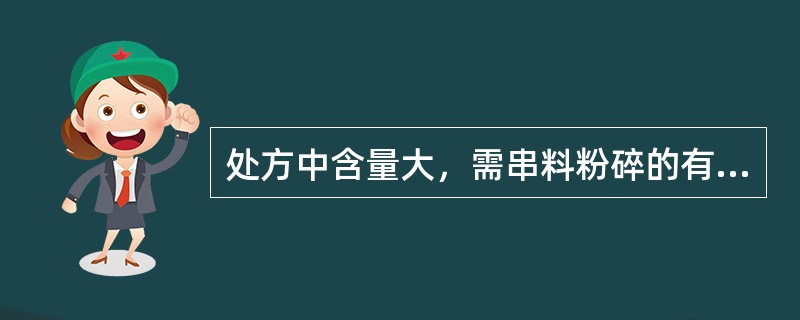 处方中含量大，需串料粉碎的有...